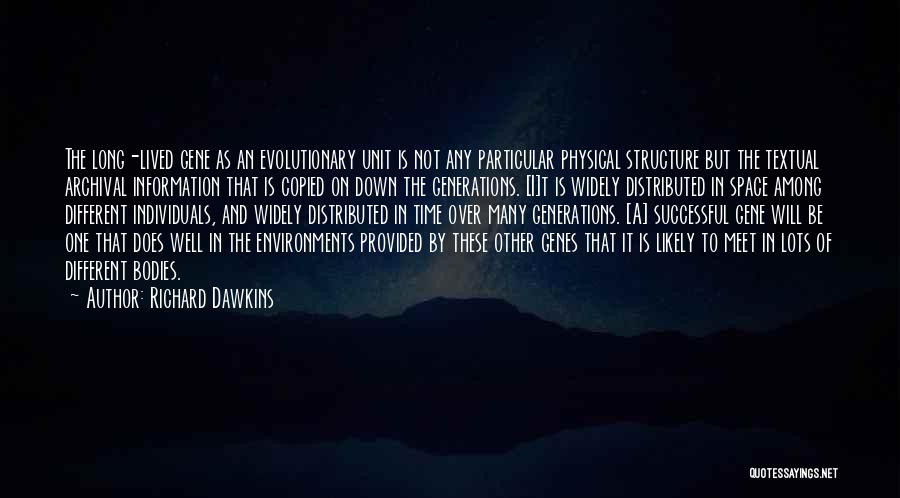 The long-lived gene as an evolutionary unit is not any particular physical structure but the textual archival information that is copied on down the generations. [I]t is widely distributed in space among different individuals, and widely distributed in time over many generations. [A] successful gene will be one that does well in the environments provided by these other genes that it is likely to meet in lots of different bodies.

— Author: Richard Dawkins

QUOTESSAYINGS.NET